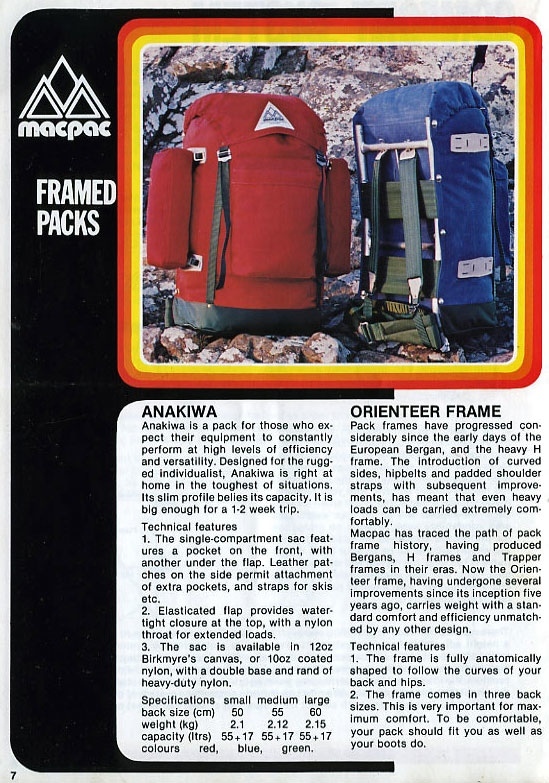 macpac

FRAMED PACKS

ANAKIWA
Anakiwa is a pack for those who expect their equipment to constantly perform at high levels of efficiency and versatility. Designed for the rugged individualist, Anakiwa is right at home in the toughest of situations. Its slim profile belies its capacity. It is big enough for a 1-2 week trip.

Technical features
1. The single-compartment sac features a pocket on the front, with another under the flap. Leather patches on the side permit attachment of extra pockets, and straps for skis etc.
2. Elasticated flap provides watertight closure at the top, with a nylon throat for extended loads.
3. The sac is available in 12oz Birkmyre's canvas, or 10oz coated nylon, with a double base and rand of heavy-duty nylon.

| Specifications | small | medium | large |
|---|---|---|---|
| back size (cm) | 50 | 55 | 60 |
| weight (kg) | 2.1 | 2.12 | 2.15 |
| capacity (ltrs) | 55+17 | 55+17 | 55+17 |
| colours | red, | blue, | green. |

ORIENTEER FRAME
Pack frames have progressed considerably since the early days of the European Bergan, and the heavy H frame. The introduction of curved sides, hipbelts and padded shoulder straps with subsequent improvements, has meant that even heavy loads can be carried extremely comfortably.
Macpac has traced the path of pack frame history, having produced Bergans, H frames and Trapper frames in their eras. Now the Orienteer frame, having undergone several improvements since its inception five years ago, carries weight with a standard comfort and efficiency unmatched by any other design.

Technical features
1. The frame is fully anatomically shaped to follow the curves of your back and hips.
2. The frame comes in three back sizes. This is very important for maximum comfort. To be comfortable, your pack should fit you as well as your boots do.

7